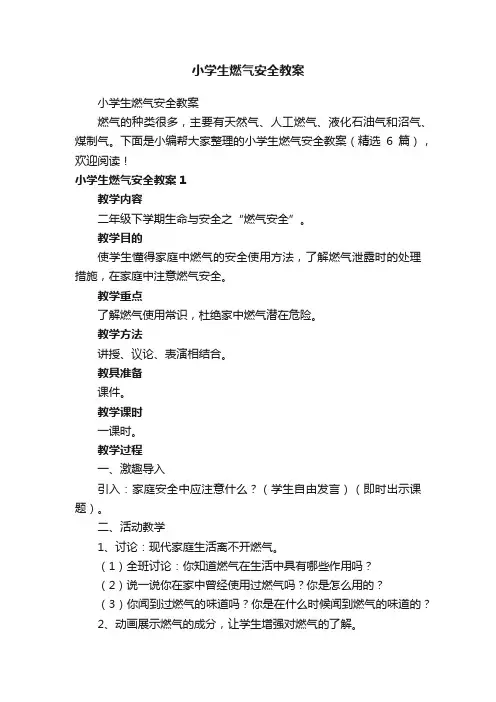 小学生燃气安全教案

小学生燃气安全教案

燃气的种类很多，主要有天然气、人工燃气、液化石油气和沼气、煤制气。下面是小编帮大家整理的小学生燃气安全教案（精选 6 篇），欢迎阅读！

小学生燃气安全教案 1

教学内容

二年级下学期生命与安全之“燃气安全”。

教学目的

使学生懂得家庭中燃气的安全使用方法，了解燃气泄露时的处理措施，在家庭中注意燃气安全。

教学重点

了解燃气使用常识，杜绝家中燃气潜在危险。

教学方法

讲授、议论、表演相结合。

教具准备

课件。

教学课时

一课时。

教学过程

一、激趣导入

引入：家庭安全中应注意什么？（学生自由发言）（即时出示课题）。

二、活动教学

1、讨论：现代家庭生活离不开燃气。

（1）全班讨论：你知道燃气在生活中具有哪些作用吗？

（2）说一说你在家中曾经使用过燃气吗？你是怎么用的？

（3）你闻到过燃气的味道吗？你是在什么时候闻到燃气的味道的？

2、动画展示燃气的成分，让学生增强对燃气的了解。